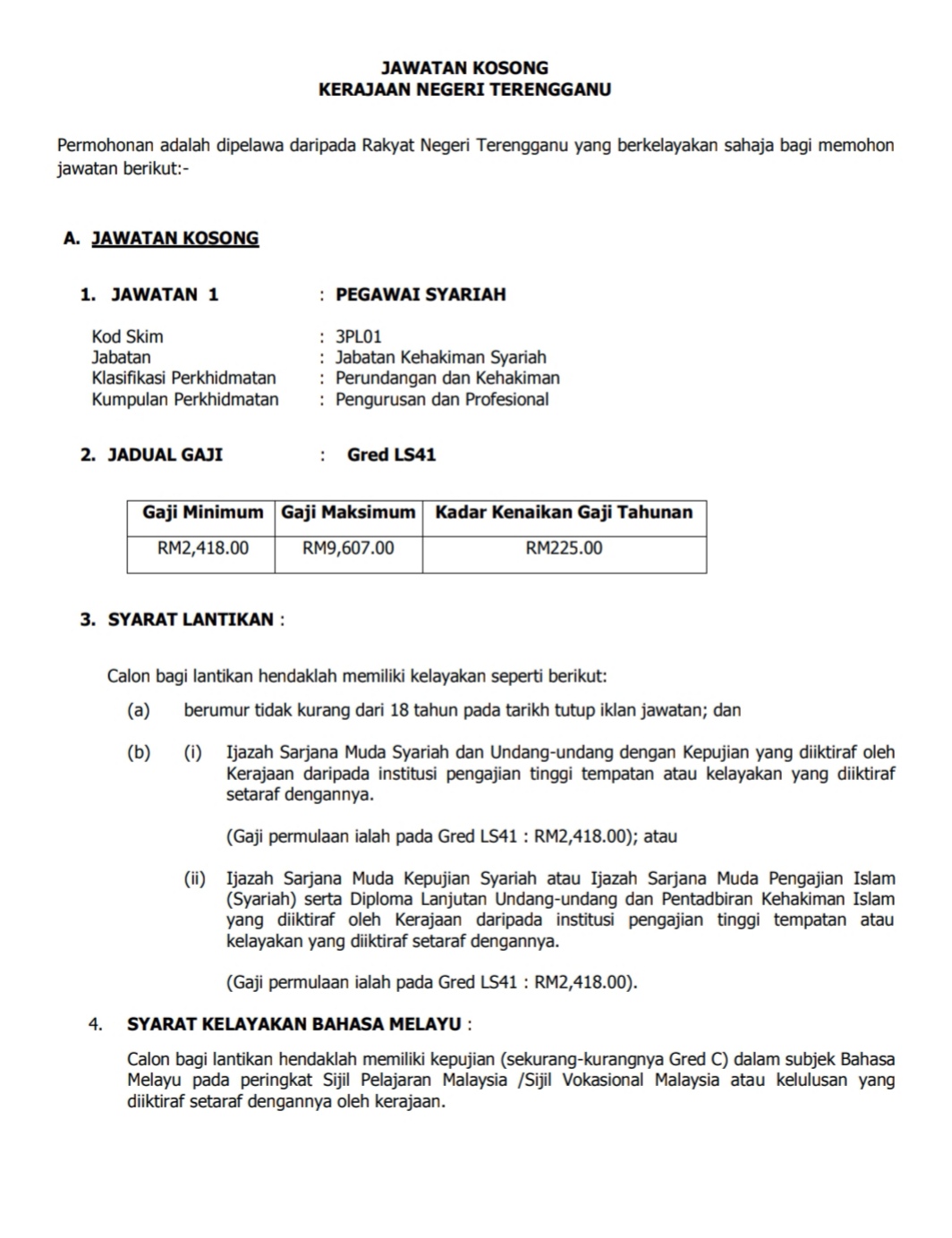 JAWATAN KOSONG
KERAJAAN NEGERI TERENGGANU

Permohonan adalah dipelawa daripada Rakyat Negeri Terengganu yang berkelayakan sahaja bagi memohon jawatan berikut:-

A. JAWATAN KOSONG

1. JAWATAN 1 : PEGAWAI SYARIAH

Kod Skim : 3PL01
Jabatan : Jabatan Kehakiman Syariah
Klasifikasi Perkhidmatan : Perundangan dan Kehakiman
Kumpulan Perkhidmatan : Pengurusan dan Profesional

2. JADUAL GAJI : Gred LS41

| Gaji Minimum | Gaji Maksimum | Kadar Kenaikan Gaji Tahunan |
|---|---|---|
| RM2,418.00 | RM9,607.00 | RM225.00 |

3. SYARAT LANTIKAN :

Calon bagi lantikan hendaklah memiliki kelayakan seperti berikut:

(a) berumur tidak kurang dari 18 tahun pada tarikh tutup iklan jawatan; dan

(b) (i) Ijazah Sarjana Muda Syariah dan Undang-undang dengan Kepujian yang diiktiraf oleh Kerajaan daripada institusi pengajian tinggi tempatan atau kelayakan yang diiktiraf setaraf dengannya.

(Gaji permulaan ialah pada Gred LS41 : RM2,418.00); atau

(ii) Ijazah Sarjana Muda Kepujian Syariah atau Ijazah Sarjana Muda Pengajian Islam (Syariah) serta Diploma Lanjutan Undang-undang dan Pentadbiran Kehakiman Islam yang diiktiraf oleh Kerajaan daripada institusi pengajian tinggi tempatan atau kelayakan yang diiktiraf setaraf dengannya.

(Gaji permulaan ialah pada Gred LS41 : RM2,418.00).

4. SYARAT KELAYAKAN BAHASA MELAYU :

Calon bagi lantikan hendaklah memiliki kepujian (sekurang-kurangnya Gred C) dalam subjek Bahasa Melayu pada peringkat Sijil Pelajaran Malaysia /Sijil Vokasional Malaysia atau kelulusan yang diiktiraf setaraf dengannya oleh kerajaan.